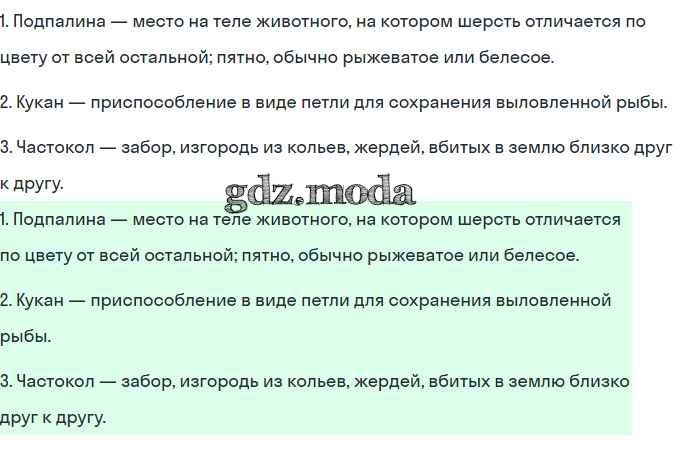 1. Подпалина — место на теле животного, на котором шерсть отличается по цвету от всей остальной; пятно, обычно рыжеватое или белесое.

2. Кукан — приспособление в виде петли для сохранения выловленной рыбы.

3. Частокол — забор, изгородь из кольев, жердей, вбитых в землю близко друг к другу.

gdz.moda

1. Подпалина — место на теле животного, на котором шерсть отличается по цвету от всей остальной; пятно, обычно рыжеватое или белесое.

2. Кукан — приспособление в виде петли для сохранения выловленной рыбы.

3. Частокол — забор, изгородь из кольев, жердей, вбитых в землю близко друг к другу.